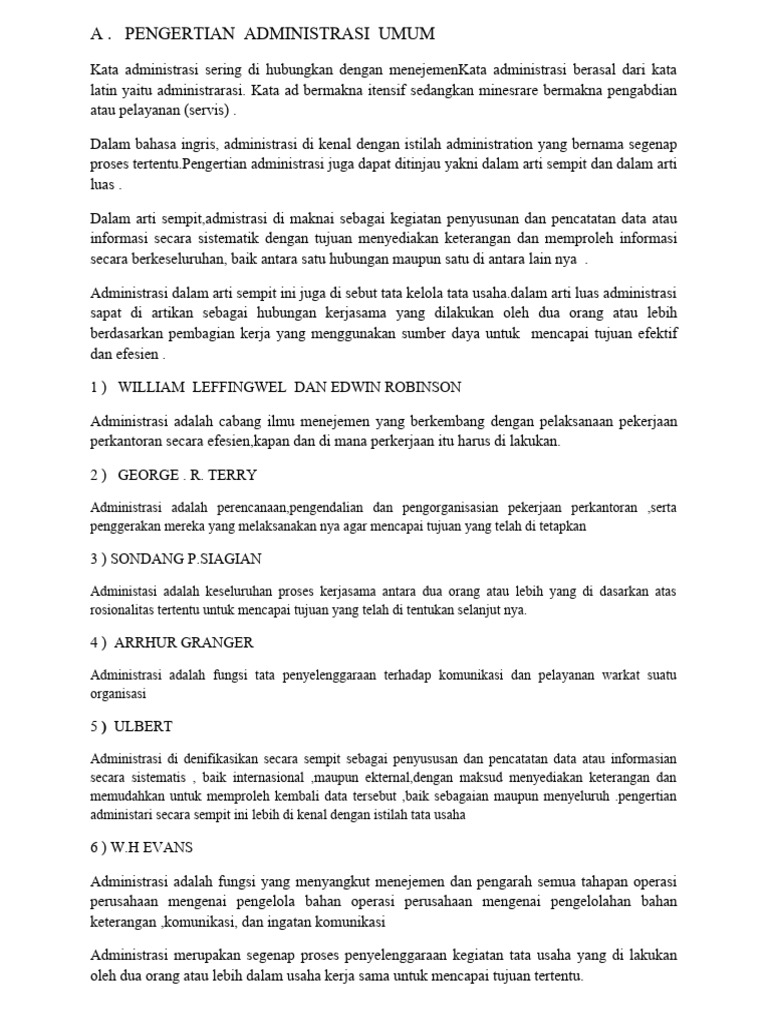 A . PENGERTIAN ADMINISTRASI UMUM

Kata administrasi sering di hubungkan dengan menejemenKata administrasi berasal dari kata latin yaitu administrarasi. Kata ad bermakna itensif sedangkan minesrare bermakna pengabdian atau pelayanan (servis) .

Dalam bahasa ingris, administrasi di kenal dengan istilah administration yang bernama segenap proses tertentu.Pengertian administrasi juga dapat ditinjau yakni dalam arti sempit dan dalam arti luas .

Dalam arti sempit,admistrasi di maknai sebagai kegiatan penyusunan dan pencatatan data atau informasi secara sistematik dengan tujuan menyediakan keterangan dan memproleh informasi secara berkeseluruhan, baik antara satu hubungan maupun satu di antara lain nya .

Administrasi dalam arti sempit ini juga di sebut tata kelola tata usaha.dalam arti luas administrasi sapat di artikan sebagai hubungan kerjasama yang dilakukan oleh dua orang atau lebih berdasarkan pembagian kerja yang menggunakan sumber daya untuk mencapai tujuan efektif dan efesien .

1 ) WILLIAM LEFFINGWEL DAN EDWIN ROBINSON

Administrasi adalah cabang ilmu menejemen yang berkembang dengan pelaksanaan pekerjaan perkantoran secara efesien,kapan dan di mana perkerjaan itu harus di lakukan.

2 ) GEORGE . R. TERRY

Administrasi adalah perencanaan,pengendalian dan pengorganisasian pekerjaan perkantoran ,serta penggerakan mereka yang melaksanakan nya agar mencapai tujuan yang telah di tetapkan

3 ) SONDANG P.SIAGIAN

Administasi adalah keseluruhan proses kerjasama antara dua orang atau lebih yang di dasarkan atas rosionalitas tertentu untuk mencapai tujuan yang telah di tentukan selanjut nya.

4 ) ARRHUR GRANGER

Administrasi adalah fungsi tata penyelenggaraan terhadap komunikasi dan pelayanan warkat suatu organisasi

5 ) ULBERT

Administrasi di denifikasikan secara sempit sebagai penyususan dan pencatatan data atau informasian secara sistematis , baik internasional ,maupun ekternal,dengan maksud menyediakan keterangan dan memudahkan untuk memproleh kembali data tersebut ,baik sebagaian maupun menyeluruh .pengertian administari secara sempit ini lebih di kenal dengan istilah tata usaha

6 ) W.H EVANS

Administrasi adalah fungsi yang menyangkut menejemen dan pengarah semua tahapan operasi perusahaan mengenai pengelola bahan operasi perusahaan mengenai pengelolahan bahan keterangan ,komunikasi, dan ingatan komunikasi

Administrasi merupakan segenap proses penyelenggaraan kegiatan tata usaha yang di lakukan oleh dua orang atau lebih dalam usaha kerja sama untuk mencapai tujuan tertentu.